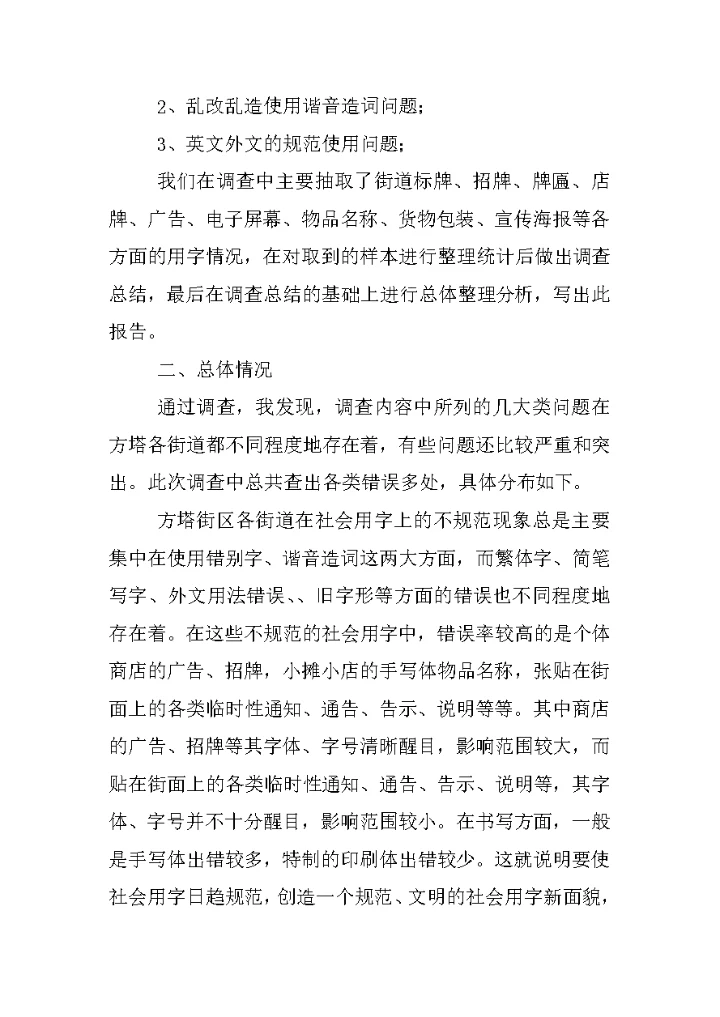 2、乱改乱造使用谐音造词问题；

3、英文外文的规范使用问题；

我们在调查中主要抽取了街道标牌、招牌、牌匾、店牌、广告、电子屏幕、物品名称、货物包装、宣传海报等各方面的用字情况，在对取到的样本进行整理统计后做出调查总结，最后在调查总结的基础上进行总体整理分析，写出此报告。

二、总体情况

通过调查，我发现，调查内容中所列的几大类问题在方塔各街道都不同程度地存在着，有些问题还比较严重和突出。此次调查中总共查出各类错误多处，具体分布如下。

方塔街区各街道在社会用字上的不规范现象总是主要集中在使用错别字、谐音造词这两大方面，而繁体字、简笔写字、外文用法错误、、旧字形等方面的错误也不同程度地存在着。在这些不规范的社会用字中，错误率较高的是个体商店的广告、招牌，小摊小店的手写体物品名称，张贴在街面上的各类临时性通知、通告、告示、说明等等。其中商店的广告、招牌等其字体、字号清晰醒目，影响范围较大，而贴在街面上的各类临时性通知、通告、告示、说明等，其字体、字号并不十分醒目，影响范围较小。在书写方面，一般是手写体出错较多，特制的印刷体出错较少。这就说明要使社会用字日趋规范，创造一个规范、文明的社会用字新面貌，